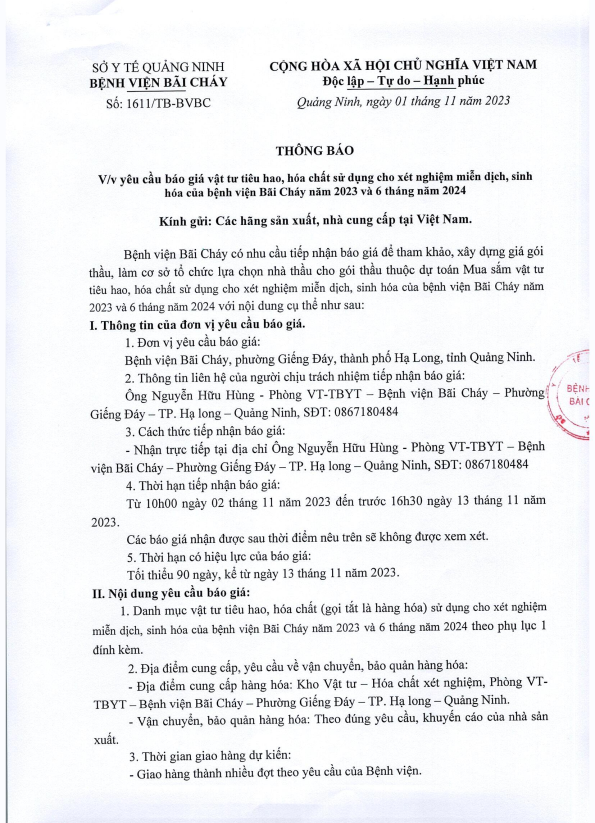 SỞ Y TẾ QUẢNG NINH
BỆNH VIỆN BÃI CHÁY
Số: 1611/TB-BVBC

CỘNG HÒA XÃ HỘI CHỦ NGHĨA VIỆT NAM
Độc lập – Tự do – Hạnh phúc

Quảng Ninh, ngày 01 tháng 11 năm 2023

THÔNG BÁO

V/v yêu cầu báo giá vật tư tiêu hao, hóa chất sử dụng cho xét nghiệm miễn dịch, sinh hóa của bệnh viện Bãi Cháy năm 2023 và 6 tháng năm 2024

Kính gửi: Các hãng sản xuất, nhà cung cấp tại Việt Nam.

Bệnh viện Bãi Cháy có nhu cầu tiếp nhận báo giá để tham khảo, xây dựng giá gói thầu, làm cơ sở tổ chức lựa chọn nhà thầu cho gói thầu thuộc dự toán Mua sắm vật tư tiêu hao, hóa chất sử dụng cho xét nghiệm miễn dịch, sinh hóa của bệnh viện Bãi Cháy năm 2023 và 6 tháng năm 2024 với nội dung cụ thể như sau:

I. Thông tin của đơn vị yêu cầu báo giá.

1. Đơn vị yêu cầu báo giá:

Bệnh viện Bãi Cháy, phường Giếng Đáy, thành phố Hạ Long, tỉnh Quảng Ninh.

2. Thông tin liên hệ của người chịu trách nhiệm tiếp nhận báo giá:

Ông Nguyễn Hữu Hùng - Phòng VT-TBYT – Bệnh viện Bãi Cháy – Phường Giếng Đáy – TP. Hạ long – Quảng Ninh, SĐT: 0867180484

3. Cách thức tiếp nhận báo giá:

- Nhận trực tiếp tại địa chỉ Ông Nguyễn Hữu Hùng - Phòng VT-TBYT – Bệnh viện Bãi Cháy – Phường Giếng Đáy – TP. Hạ long – Quảng Ninh, SĐT: 0867180484

4. Thời hạn tiếp nhận báo giá:

Từ 10h00 ngày 02 tháng 11 năm 2023 đến trước 16h30 ngày 13 tháng 11 năm 2023.

Các báo giá nhận được sau thời điểm nêu trên sẽ không được xem xét.

5. Thời hạn có hiệu lực của báo giá:

Tối thiểu 90 ngày, kể từ ngày 13 tháng 11 năm 2023.

II. Nội dung yêu cầu báo giá:

1. Danh mục vật tư tiêu hao, hóa chất (gọi tắt là hàng hóa) sử dụng cho xét nghiệm miễn dịch, sinh hóa của bệnh viện Bãi Cháy năm 2023 và 6 tháng năm 2024 theo phụ lục 1 đính kèm.

2. Địa điểm cung cấp, yêu cầu về vận chuyển, bảo quản hàng hóa:

- Địa điểm cung cấp hàng hóa: Kho Vật tư – Hóa chất xét nghiệm, Phòng VT-TBYT – Bệnh viện Bãi Cháy – Phường Giếng Đáy – TP. Hạ long – Quảng Ninh.

- Vận chuyển, bảo quản hàng hóa: Theo đúng yêu cầu, khuyến cáo của nhà sản xuất.

3. Thời gian giao hàng dự kiến:

- Giao hàng thành nhiều đợt theo yêu cầu của Bệnh viện.

BỆNH
BÃI C